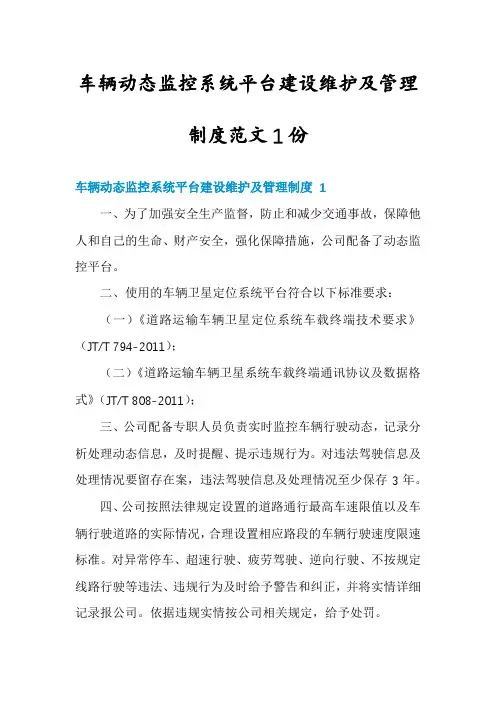 车辆动态监控系统平台建设维护及管理制度范文1份

车辆动态监控系统平台建设维护及管理制度 1

一、为了加强安全生产监督，防止和减少交通事故，保障他人和自己的生命、财产安全，强化保障措施，公司配备了动态监控平台。

二、使用的车辆卫星定位系统平台符合以下标准要求：

（一）《道路运输车辆卫星定位系统车载终端技术要求》（JT/T 794-2011）；

（二）《道路运输车辆卫星系统车载终端通讯协议及数据格式》（JT/T 808-2011）；

三、公司配备专职人员负责实时监控车辆行驶动态，记录分析处理动态信息，及时提醒、提示违规行为。对违法驾驶信息及处理情况要留存在案，违法驾驶信息及处理情况至少保存 3 年。

四、公司按照法律规定设置的道路通行最高车速限值以及车辆行驶道路的实际情况，合理设置相应路段的车辆行驶速度限速标准。对异常停车、超速行驶、疲劳驾驶、逆向行驶、不按规定线路行驶等违法、违规行为及时给予警告和纠正，并将实情详细记录报公司。依据违规实情按公司相关规定，给予处罚。